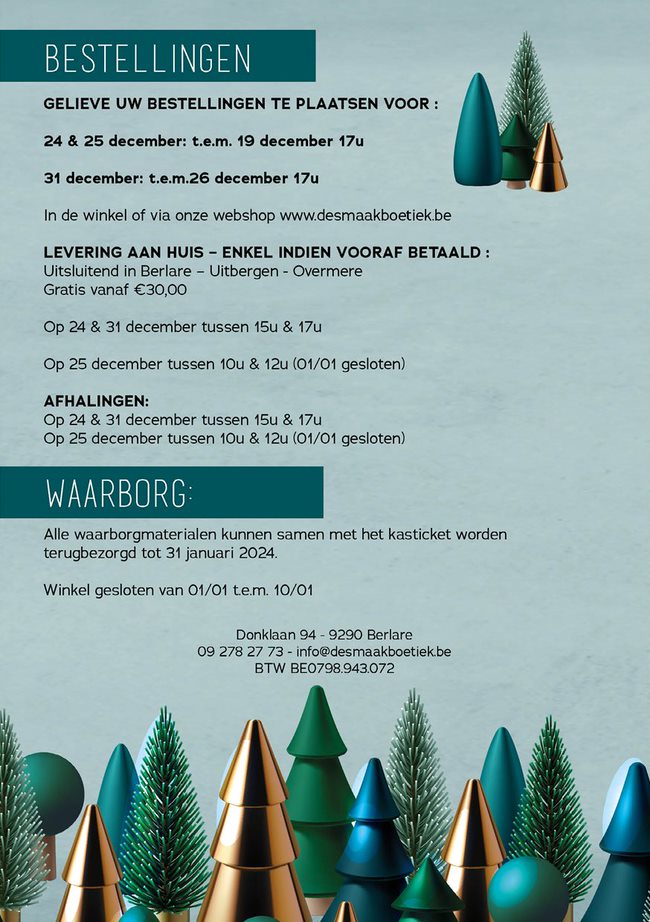 BESTELLINGEN

GELIEVE UW BESTELLINGEN TE PLAATSEN VOOR :

24 & 25 december: t.e.m. 19 december 17u

31 december: t.e.m.26 december 17u

In de winkel of via onze webshop www.desmaakboetiek.be

LEVERING AAN HUIS – ENKEL INDIEN VOORAF BETAALD :
Uitsluitend in Berlare – Uitbergen - Overmere
Gratis vanaf €30,00

Op 24 & 31 december tussen 15u & 17u

Op 25 december tussen 10u & 12u (01/01 gesloten)

AFHALINGEN:
Op 24 & 31 december tussen 15u & 17u
Op 25 december tussen 10u & 12u (01/01 gesloten)

WAARBORG:

Alle waarborgmaterialen kunnen samen met het kasticket worden terugbezorgd tot 31 januari 2024.

Winkel gesloten van 01/01 t.e.m. 10/01

Donklaan 94 - 9290 Berlare
09 278 27 73 - info@desmaakboetiek.be
BTW BE0798.943.072